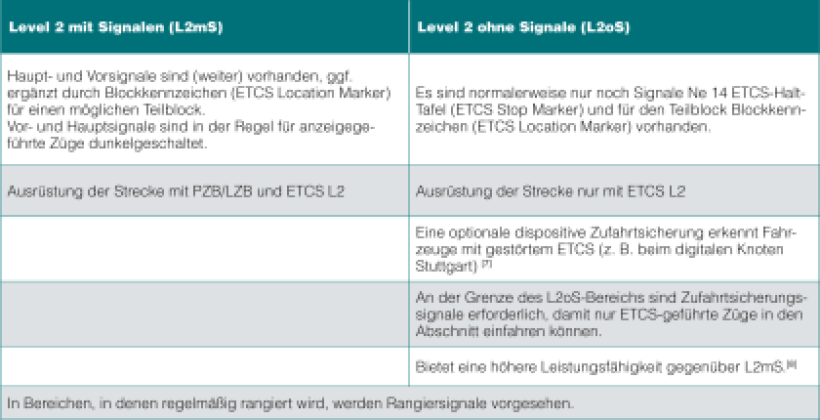 | Level 2 mit Signalen (L2mS) | Level 2 ohne Signale (L2oS) |
|---|---|
| Haupt- und Vorsignale sind (weiter) vorhanden, ggf. ergänzt durch Blockkennzeichen (ETCS Location Marker) für einen möglichen Teilblock. Vor- und Hauptsignale sind in der Regel für anzeigegeführte Züge dunkelgeschaltet. | Es sind normalerweise nur noch Signale Ne 14 ETCS-Halt-Tafel (ETCS Stop Marker) und für den Teilblock Blockkennzeichen (ETCS Location Marker) vorhanden. |
| Ausrüstung der Strecke mit PZB/LZB und ETCS L2 | Ausrüstung der Strecke nur mit ETCS L2 |
| | Eine optionale dispositive Zufahrtsicherung erkennt Fahrzeuge mit gestörtem ETCS (z. B. beim digitalen Knoten Stuttgart) [7] |
| | An der Grenze des L2oS-Bereichs sind Zufahrtsicherungssignale erforderlich, damit nur ETCS-geführte Züge in den Abschnitt einfahren können. |
| | Bietet eine höhere Leistungsfähigkeit gegenüber L2mS.[8] |
| In Bereichen, in denen regelmäßig rangiert wird, werden Rangiersignale vorgesehen. | |